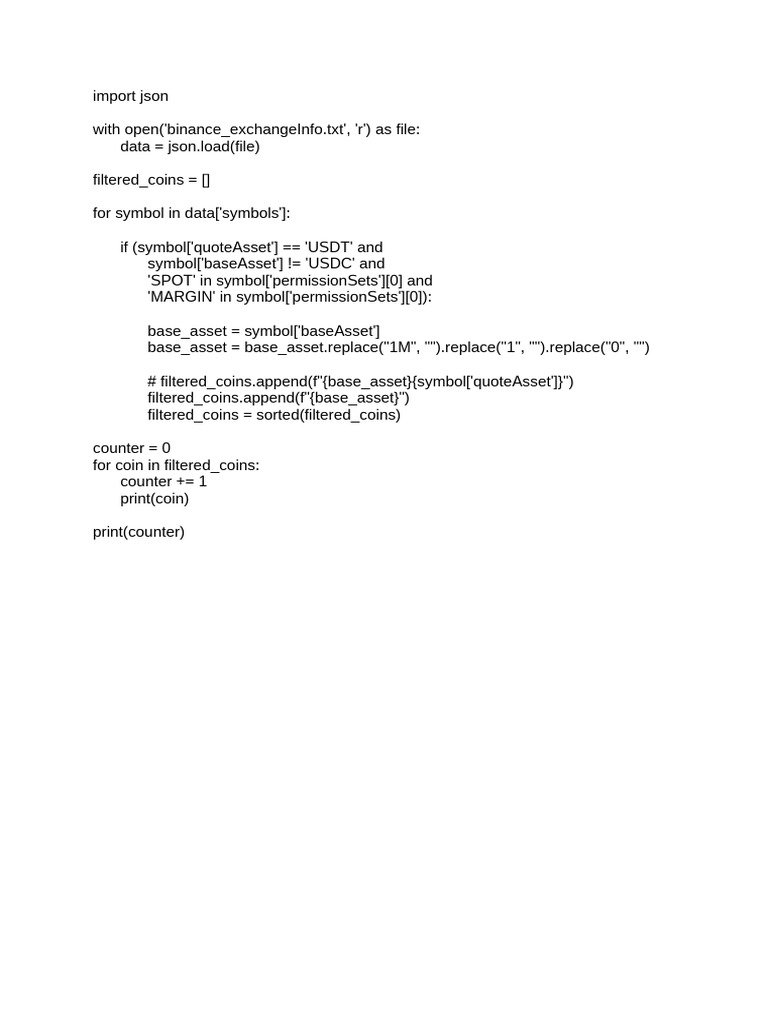 import json

with open('binance_exchangeInfo.txt', 'r') as file:
    data = json.load(file)

filtered_coins = []

for symbol in data['symbols']:

    if (symbol['quoteAsset'] == 'USDT' and
        symbol['baseAsset'] != 'USDC' and
        'SPOT' in symbol['permissionSets'][0] and
        'MARGIN' in symbol['permissionSets'][0]):

        base_asset = symbol['baseAsset']
        base_asset = base_asset.replace("1M", "").replace("1", "").replace("0", "")

        # filtered_coins.append(f"{base_asset}{symbol['quoteAsset']}")
        filtered_coins.append(f"{base_asset}")
        filtered_coins = sorted(filtered_coins)

counter = 0
for coin in filtered_coins:
    counter += 1
    print(coin)

print(counter)